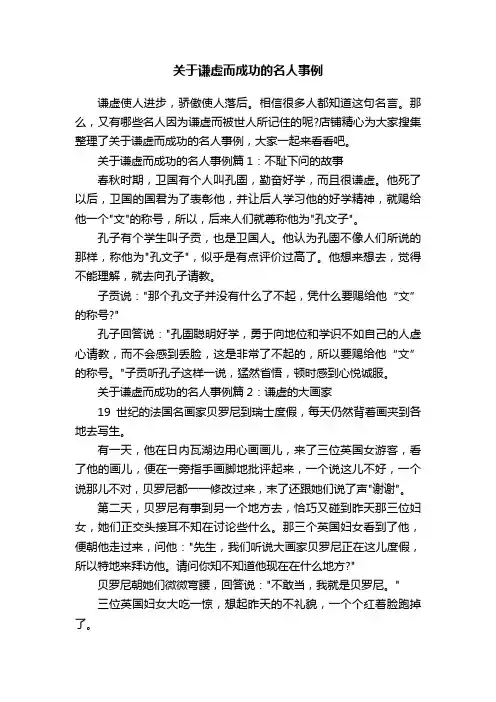 关于谦虚而成功的名人事例

谦虚使人进步，骄傲使人落后。相信很多人都知道这句名言。那么，又有哪些名人因为谦虚而被世人所记住的呢?店铺精心为大家搜集整理了关于谦虚而成功的名人事例，大家一起来看看吧。

关于谦虚而成功的名人事例篇1：不耻下问的故事

春秋时期，卫国有个人叫孔圉，勤奋好学，而且很谦虚。他死了以后，卫国的国君为了表彰他，并让后人学习他的好学精神，就赐给他一个"文"的称号，所以，后来人们就尊称他为"孔文子"。

孔子有个学生叫子贡，也是卫国人。他认为孔圉不像人们所说的那样，称他为"孔文子"，似乎是有点评价过高了。他想来想去，觉得不能理解，就去向孔子请教。

子贡说："那个孔文子并没有什么了不起，凭什么要赐给他“文”的称号?"

孔子回答说："孔圉聪明好学，勇于向地位和学识不如自己的人虚心请教，而不会感到丢脸，这是非常了不起的，所以要赐给他“文”的称号。"子贡听孔子这样一说，猛然省悟，顿时感到心悦诚服。

关于谦虚而成功的名人事例篇2：谦虚的大画家

19 世纪的法国名画家贝罗尼到瑞士度假，每天仍然背着画夹到各地去写生。

有一天，他在日内瓦湖边用心画画儿，来了三位英国女游客，看了他的画儿，便在一旁指手画脚地批评起来，一个说这儿不好，一个说那儿不对，贝罗尼都一一修改过来，末了还跟她们说了声"谢谢"。

第二天，贝罗尼有事到另一个地方去，恰巧又碰到昨天那三位妇女，她们正交头接耳不知在讨论些什么。那三个英国妇女看到了他，便朝他走过来，问他："先生，我们听说大画家贝罗尼正在这儿度假，所以特地来拜访他。请问你知不知道他现在在什么地方?"

贝罗尼朝她们微微弯腰，回答说："不敢当，我就是贝罗尼。"

三位英国妇女大吃一惊，想起昨天的不礼貌，一个个红着脸跑掉了。